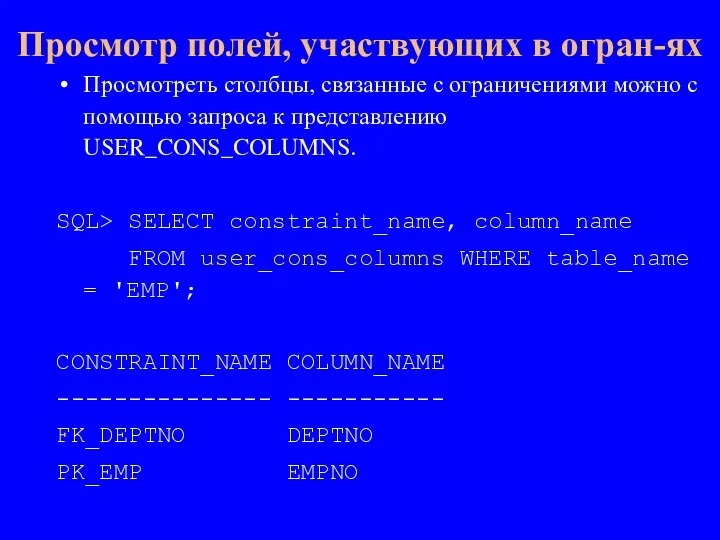 Просмотр полей, участвующих в огран-ях

• Просмотреть столбцы, связанные с ограничениями можно с помощью запроса к представлению USER_CONS_COLUMNS.

SQL> SELECT constraint_name, column_name
FROM user_cons_columns WHERE table_name = 'EMP';

CONSTRAINT_NAME COLUMN_NAME
--------------- -----------
FK_DEPTNO DEPTNO
PK_EMP EMPNO